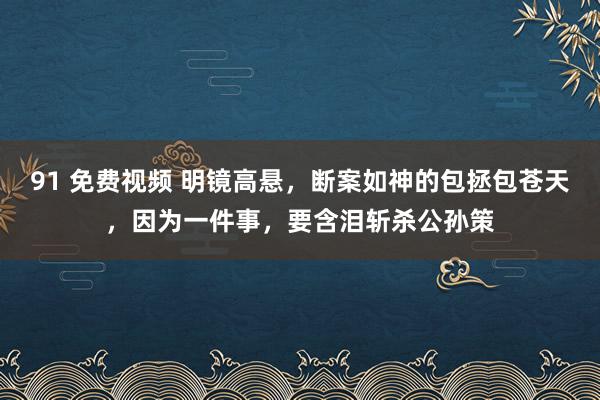 91 免费视频 明镜高悬，断案如神的包拯包苍天，因为一件事，要含泪斩杀公孙策